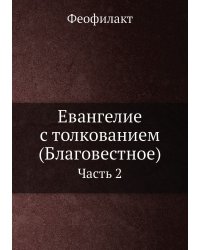 Феофилакт

Евангелие с толкованием (Благовестное)

Часть 2